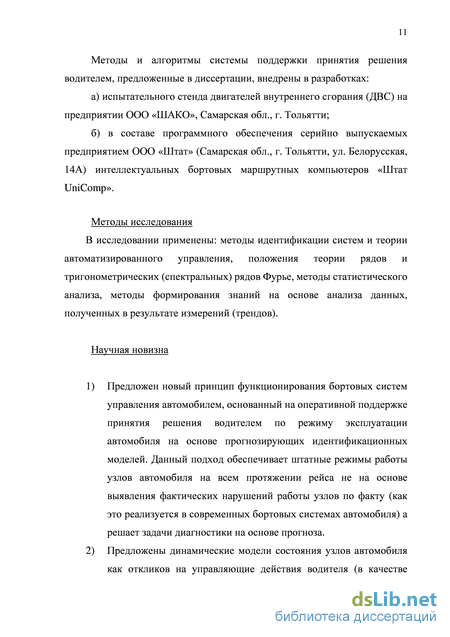 11

Методы и алгоритмы системы поддержки принятия решения водителем, предложенные в диссертации, внедрены в разработках:

а) испытательного стенда двигателей внутреннего сгорания (ДВС) на предприятии ООО «ШАКО», Самарская обл., г. Тольятти;

б) в составе программного обеспечения серийно выпускаемых предприятием ООО «Штат» (Самарская обл., г. Тольятти, ул. Белорусская, 14А) интеллектуальных бортовых маршрутных компьютеров «Штат UniComp».

Методы исследования

В исследовании применены: методы идентификации систем и теории автоматизированного управления, положения теории рядов и тригонометрических (спектральных) рядов Фурье, методы статистического анализа, методы формирования знаний на основе анализа данных, полученных в результате измерений (трендов).

Научная новизна

1) Предложен новый принцип функционирования бортовых систем управления автомобилем, основанный на оперативной поддержке принятия решения водителем по режиму эксплуатации автомобиля на основе прогнозирующих идентификационных моделей. Данный подход обеспечивает штатные режимы работы узлов автомобиля на всем протяжении рейса не на основе выявления фактических нарушений работы узлов по факту (как это реализуется в современных бортовых системах автомобиля) а решает задачи диагностики на основе прогноза.

2) Предложены динамические модели состояния узлов автомобиля как откликов на управляющие действия водителя (в качестве

dsLib.net
библиотека диссертаций